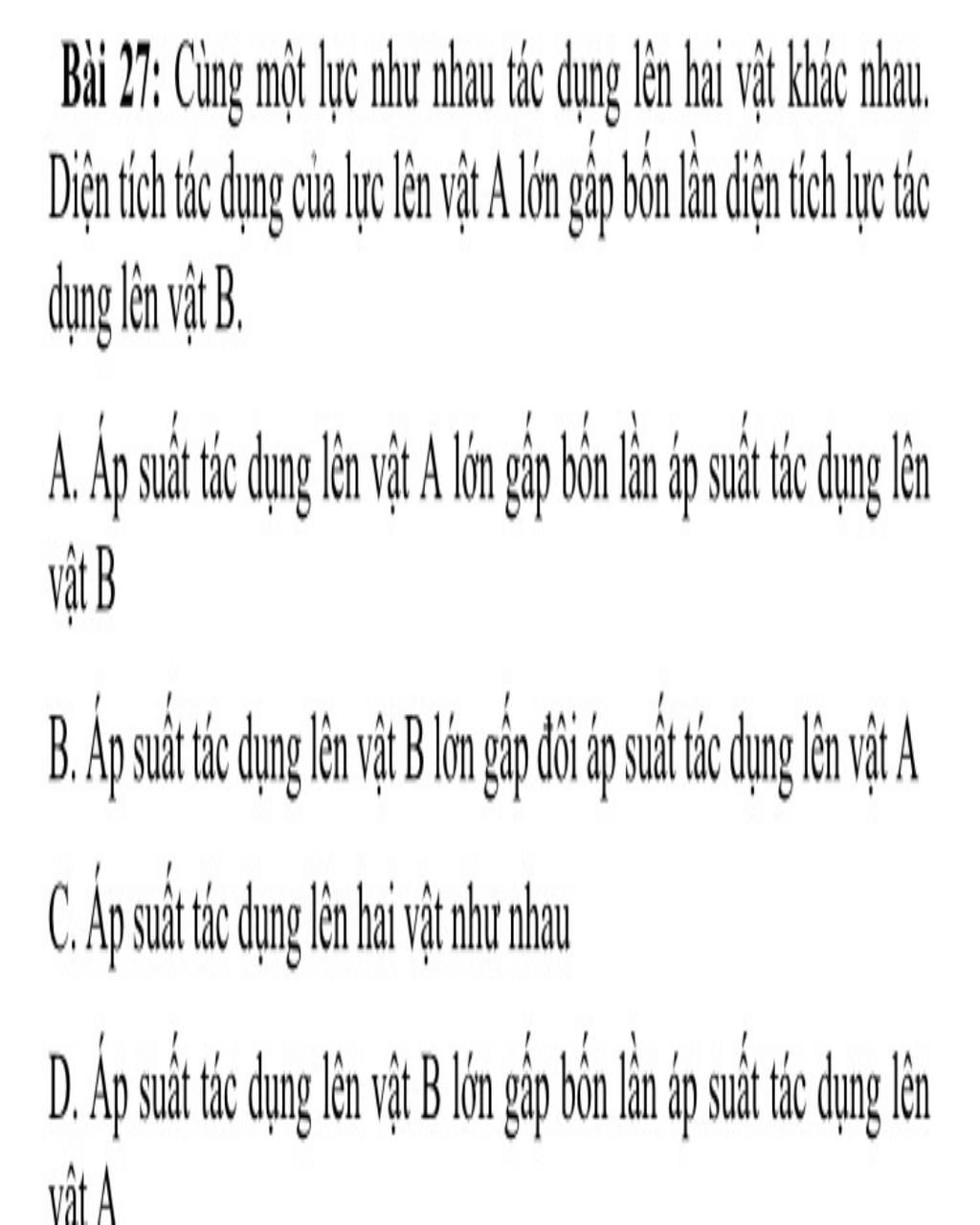 Bài 27: Cùng một lực như nhau tác dụng lên hai vật khác nhau. Diện tích tác dụng của lực lên vật A lớn gấp bốn lần diện tích lực tác dụng lên vật B.

A. Áp suất tác dụng lên vật A lớn gấp bốn lần áp suất tác dụng lên vật B

B. Áp suất tác dụng lên vật B lớn gấp đôi áp suất tác dụng lên vật A

C. Áp suất tác dụng lên hai vật như nhau

D. Áp suất tác dụng lên vật B lớn gấp bốn lần áp suất tác dụng lên vật A